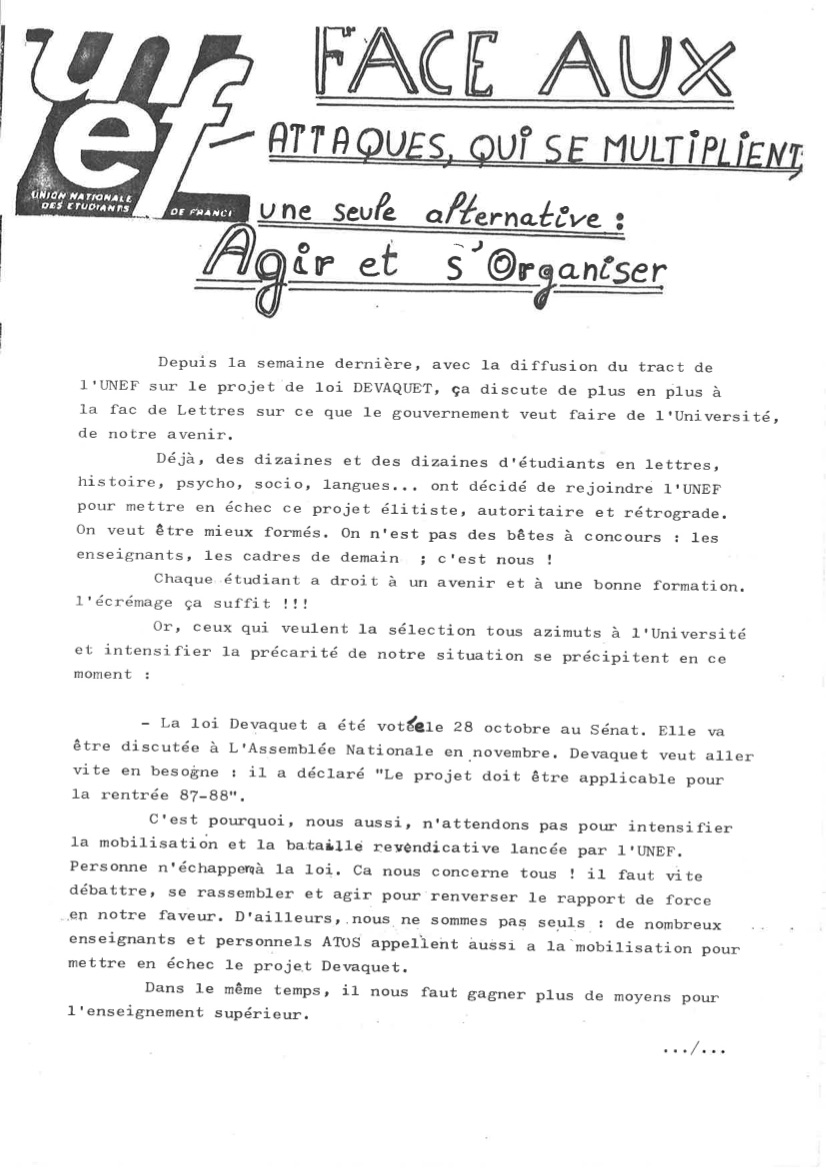 unef
UNION NATIONALE DES ETUDIANTS DE FRANCE

FACE AUX ATTAQUES, QUI SE MULTIPLIENT
une seule alternative :
Agir et s'Organiser

Depuis la semaine dernière, avec la diffusion du tract de l'UNEF sur le projet de loi DEVAQUET, ça discute de plus en plus à la fac de Lettres sur ce que le gouvernement veut faire de l'Université, de notre avenir.

Déjà, des dizaines et des dizaines d'étudiants en lettres, histoire, psycho, socio, langues... ont décidé de rejoindre l'UNEF pour mettre en échec ce projet élitiste, autoritaire et rétrograde. On veut être mieux formés. On n'est pas des bêtes à concours : les enseignants, les cadres de demain ; c'est nous !

Chaque étudiant a droit à un avenir et à une bonne formation. l'écrémage ça suffit !!!

Or, ceux qui veulent la sélection tous azimuts à l'Université et intensifier la précarité de notre situation se précipitent en ce moment :

- La loi Devaquet a été votée le 28 octobre au Sénat. Elle va être discutée à L'Assemblée Nationale en novembre. Devaquet veut aller vite en besogne : il a déclaré "Le projet doit être applicable pour la rentrée 87-88".

C'est pourquoi, nous aussi, n'attendons pas pour intensifier la mobilisation et la bataille revendicative lancée par l'UNEF. Personne n'échappera à la loi. Ca nous concerne tous ! il faut vite débattre, se rassembler et agir pour renverser le rapport de force en notre faveur. D'ailleurs, nous ne sommes pas seuls : de nombreux enseignants et personnels ATOS appellent aussi a la mobilisation pour mettre en échec le projet Devaquet.

Dans le même temps, il nous faut gagner plus de moyens pour l'enseignement supérieur.

.../...